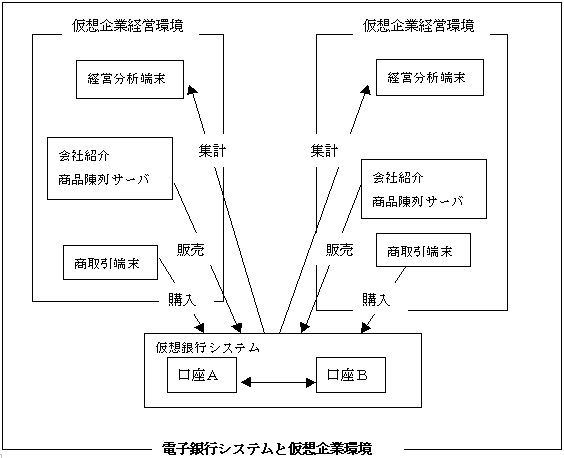 仮想企業経営環境

経営分析端末

会社紹介
商品陳列サーバ

商取引端末

集計

販売

購入

仮想企業経営環境

経営分析端末

会社紹介
商品陳列サーバ

商取引端末

集計

販売

購入

仮想銀行システム

口座A

口座B

電子銀行システムと仮想企業環境